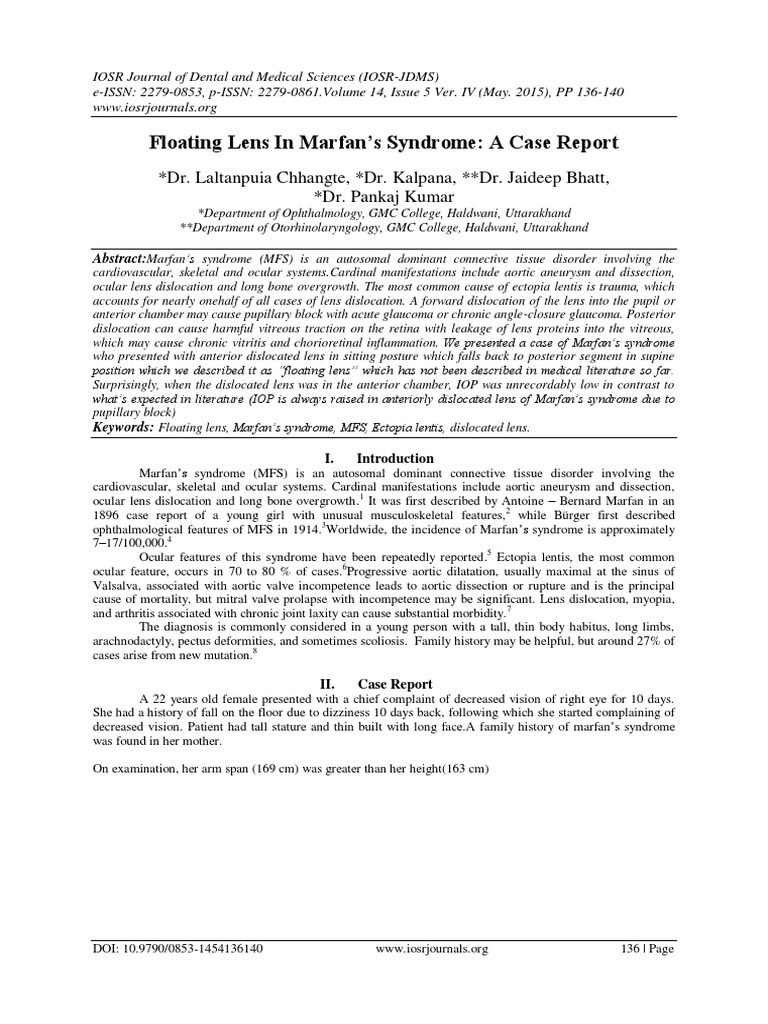 IOSR Journal of Dental and Medical Sciences (IOSR-JDMS)
e-ISSN: 2279-0853, p-ISSN: 2279-0861.Volume 14, Issue 5 Ver. IV (May. 2015), PP 136-140
www.iosrjournals.org

Floating Lens In Marfan's Syndrome: A Case Report

*Dr. Laltanpuia Chhangte, *Dr. Kalpana, **Dr. Jaideep Bhatt, *Dr. Pankaj Kumar

*Department of Ophthalmology, GMC College, Haldwani, Uttarakhand
**Department of Otorhinolaryngology, GMC College, Haldwani, Uttarakhand

Abstract:Marfan's syndrome (MFS) is an autosomal dominant connective tissue disorder involving the cardiovascular, skeletal and ocular systems.Cardinal manifestations include aortic aneurysm and dissection, ocular lens dislocation and long bone overgrowth. The most common cause of ectopia lentis is trauma, which accounts for nearly onehalf of all cases of lens dislocation. A forward dislocation of the lens into the pupil or anterior chamber may cause pupillary block with acute glaucoma or chronic angle-closure glaucoma. Posterior dislocation can cause harmful vitreous traction on the retina with leakage of lens proteins into the vitreous, which may cause chronic vitritis and chorioretinal inflammation. We presented a case of Marfan's syndrome who presented with anterior dislocated lens in sitting posture which falls back to posterior segment in supine position which we described it as "floating lens" which has not been described in medical literature so far. Surprisingly, when the dislocated lens was in the anterior chamber, IOP was unrecordably low in contrast to what's expected in literature (IOP is always raised in anteriorly dislocated lens of Marfan's syndrome due to pupillary block)
Keywords: Floating lens, Marfan's syndrome, MFS, Ectopia lentis, dislocated lens.

I. Introduction

Marfan's syndrome (MFS) is an autosomal dominant connective tissue disorder involving the cardiovascular, skeletal and ocular systems. Cardinal manifestations include aortic aneurysm and dissection, ocular lens dislocation and long bone overgrowth.$^1$ It was first described by Antoine – Bernard Marfan in an 1896 case report of a young girl with unusual musculoskeletal features,$^2$ while Bürger first described ophthalmological features of MFS in 1914.$^3$Worldwide, the incidence of Marfan's syndrome is approximately 7–17/100,000.$^4$

Ocular features of this syndrome have been repeatedly reported.$^5$ Ectopia lentis, the most common ocular feature, occurs in 70 to 80 % of cases.$^6$Progressive aortic dilatation, usually maximal at the sinus of Valsalva, associated with aortic valve incompetence leads to aortic dissection or rupture and is the principal cause of mortality, but mitral valve prolapse with incompetence may be significant. Lens dislocation, myopia, and arthritis associated with chronic joint laxity can cause substantial morbidity.$^7$

The diagnosis is commonly considered in a young person with a tall, thin body habitus, long limbs, arachnodactyly, pectus deformities, and sometimes scoliosis. Family history may be helpful, but around 27% of cases arise from new mutation.$^8$

II. Case Report

A 22 years old female presented with a chief complaint of decreased vision of right eye for 10 days. She had a history of fall on the floor due to dizziness 10 days back, following which she started complaining of decreased vision. Patient had tall stature and thin built with long face.A family history of marfan's syndrome was found in her mother.

On examination, her arm span (169 cm) was greater than her height(163 cm)

DOI: 10.9790/0853-1454136140 www.iosrjournals.org 136 | Page